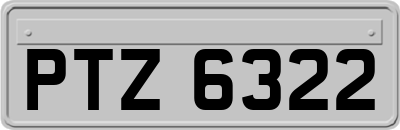 PTZ 6322